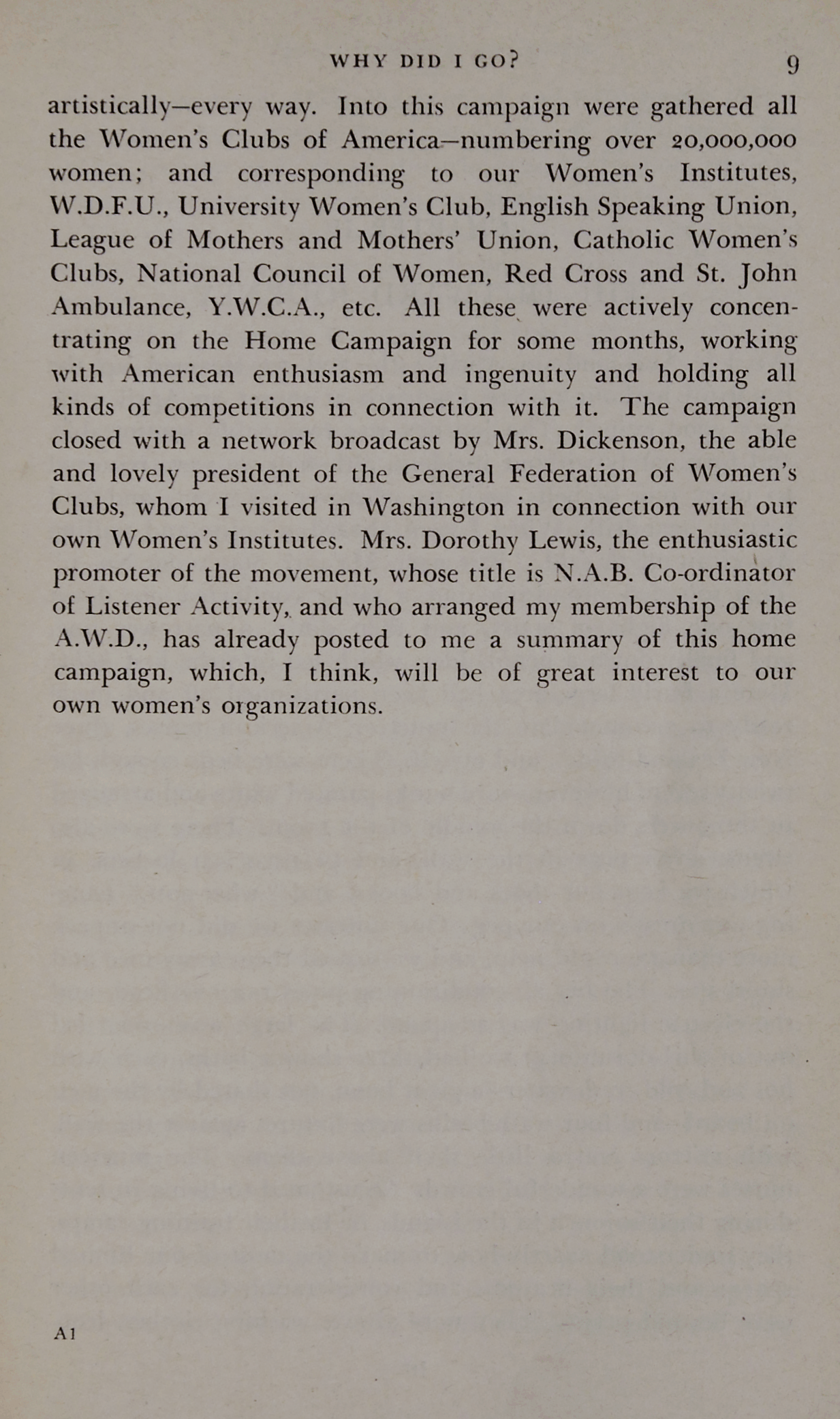 WHY DID I GO? 9

artistically—every way. Into this campaign were gathered all the Women's Clubs of America—numbering over 20,000,000 women; and corresponding to our Women's Institutes, W.D.F.U., University Women's Club, English Speaking Union, League of Mothers and Mothers' Union, Catholic Women's Clubs, National Council of Women, Red Cross and St. John Ambulance, Y.W.C.A., etc. All these were actively concentrating on the Home Campaign for some months, working with American enthusiasm and ingenuity and holding all kinds of competitions in connection with it. The campaign closed with a network broadcast by Mrs. Dickenson, the able and lovely president of the General Federation of Women's Clubs, whom I visited in Washington in connection with our own Women's Institutes. Mrs. Dorothy Lewis, the enthusiastic promoter of the movement, whose title is N.A.B. Co-ordinator of Listener Activity, and who arranged my membership of the A.W.D., has already posted to me a summary of this home campaign, which, I think, will be of great interest to our own women's organizations.

A1